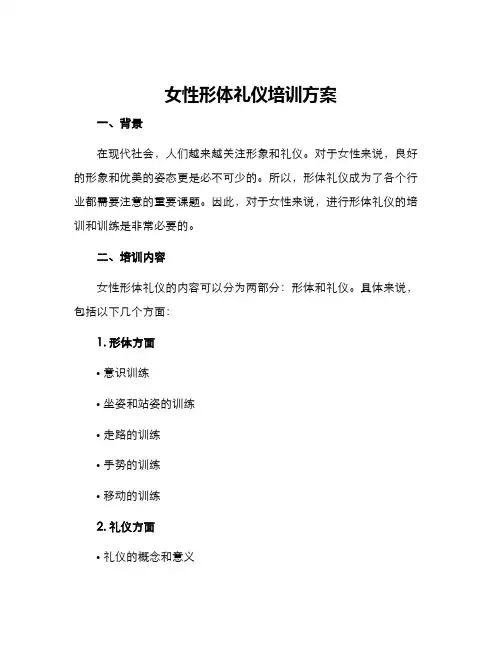 女性形体礼仪培训方案

一、背景

在现代社会，人们越来越关注形象和礼仪。对于女性来说，良好的形象和优美的姿态更是必不可少的。所以，形体礼仪成为了各个行业都需要注意的重要课题。因此，对于女性来说，进行形体礼仪的培训和训练是非常必要的。

二、培训内容

女性形体礼仪的内容可以分为两部分：形体和礼仪。具体来说，包括以下几个方面：

1. 形体方面

• 意识训练

• 坐姿和站姿的训练

• 走路的训练

• 手势的训练

• 移动的训练

2. 礼仪方面

• 礼仪的概念和意义